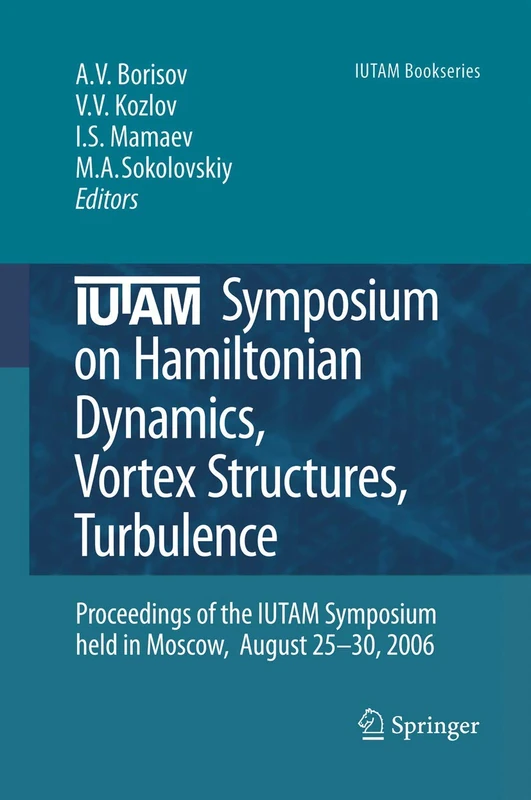 A.V. Borisov
V.V. Kozlov
I.S. Mamaev
M.A. Sokolovskiy
Editors

IUTAM Bookseries

IUTAM Symposium on Hamiltonian Dynamics, Vortex Structures, Turbulence

Proceedings of the IUTAM Symposium held in Moscow, August 25–30, 2006

Springer